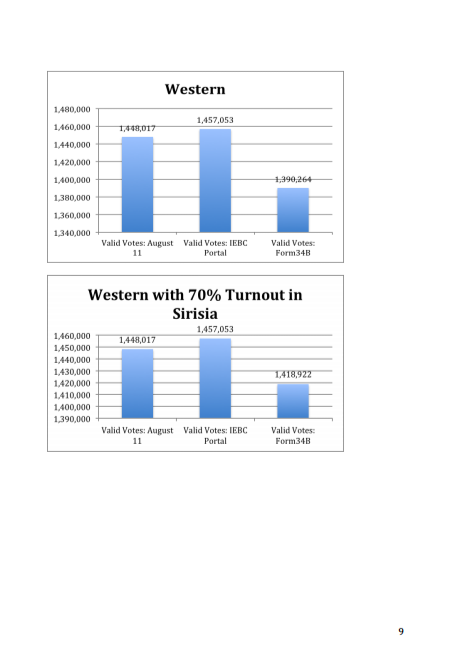 Western

1,480,000
1,460,000
1,440,000
1,420,000
1,400,000
1,380,000
1,360,000
1,340,000

1,448,017
1,457,053
1,390,264

Valid Votes: August 11
Valid Votes: IEBC Portal
Valid Votes: Form34B

Western with 70% Turnout in Sirisia

1,460,000
1,450,000
1,440,000
1,430,000
1,420,000
1,410,000
1,400,000
1,390,000

1,448,017
1,457,053
1,418,922

Valid Votes: August 11
Valid Votes: IEBC Portal
Valid Votes: Form34B

9